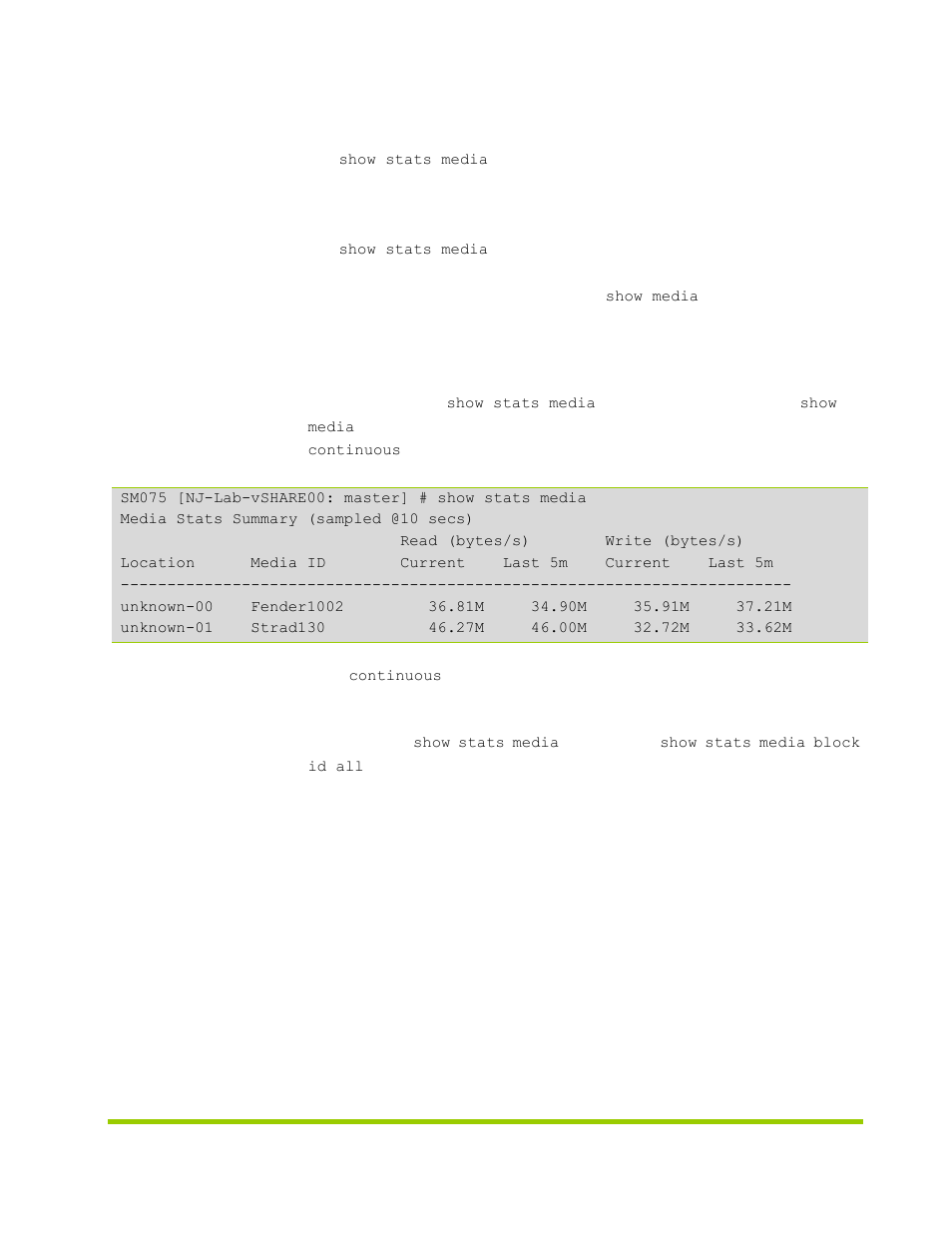 show stats media

show stats media

show media

show stats media show media

continuous

SM075 [NJ-Lab-vSHARE00: master] # show stats media
Media Stats Summary (sampled @10 secs)

| Location | Media ID | Read (bytes/s) Current | Read (bytes/s) Last 5m | Write (bytes/s) Current | Write (bytes/s) Last 5m |
|---|---|---|---|---|---|
| unknown-00 | Fender1002 | 36.81M | 34.90M | 35.91M | 37.21M |
| unknown-01 | Strad130 | 46.27M | 46.00M | 32.72M | 33.62M |

continuous

show stats media show stats media block id all